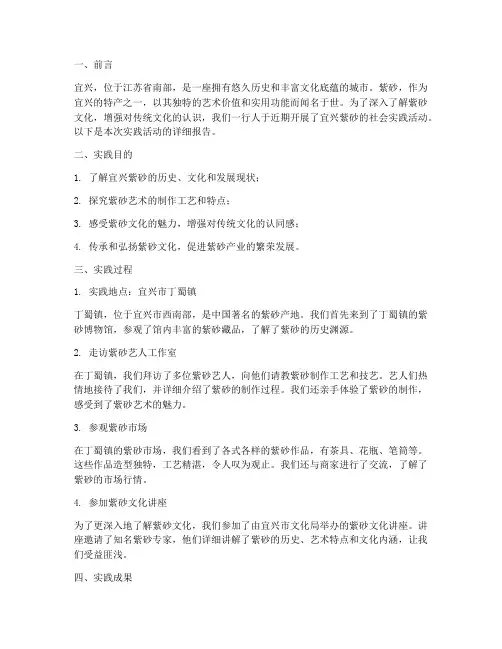 一、前言

宜兴，位于江苏省南部，是一座拥有悠久历史和丰富文化底蕴的城市。紫砂，作为宜兴的特产之一，以其独特的艺术价值和实用功能而闻名于世。为了深入了解紫砂文化，增强对传统文化的认识，我们一行人于近期开展了宜兴紫砂的社会实践活动。以下是本次实践活动的详细报告。

二、实践目的

1. 了解宜兴紫砂的历史、文化和发展现状；

2. 探究紫砂艺术的制作工艺和特点；

3. 感受紫砂文化的魅力，增强对传统文化的认同感；

4. 传承和弘扬紫砂文化，促进紫砂产业的繁荣发展。

三、实践过程

1. 实践地点：宜兴市丁蜀镇

丁蜀镇，位于宜兴市西南部，是中国著名的紫砂产地。我们首先来到了丁蜀镇的紫砂博物馆，参观了馆内丰富的紫砂藏品，了解了紫砂的历史渊源。

2. 走访紫砂艺人工作室

在丁蜀镇，我们拜访了多位紫砂艺人，向他们请教紫砂制作工艺和技艺。艺人们热情地接待了我们，并详细介绍了紫砂的制作过程。我们还亲手体验了紫砂的制作，感受到了紫砂艺术的魅力。

3. 参观紫砂市场

在丁蜀镇的紫砂市场，我们看到了各式各样的紫砂作品，有茶具、花瓶、笔筒等。这些作品造型独特，工艺精湛，令人叹为观止。我们还与商家进行了交流，了解了紫砂的市场行情。

4. 参加紫砂文化讲座

为了更深入地了解紫砂文化，我们参加了由宜兴市文化局举办的紫砂文化讲座。讲座邀请了知名紫砂专家，他们详细讲解了紫砂的历史、艺术特点和文化内涵，让我们受益匪浅。

四、实践成果